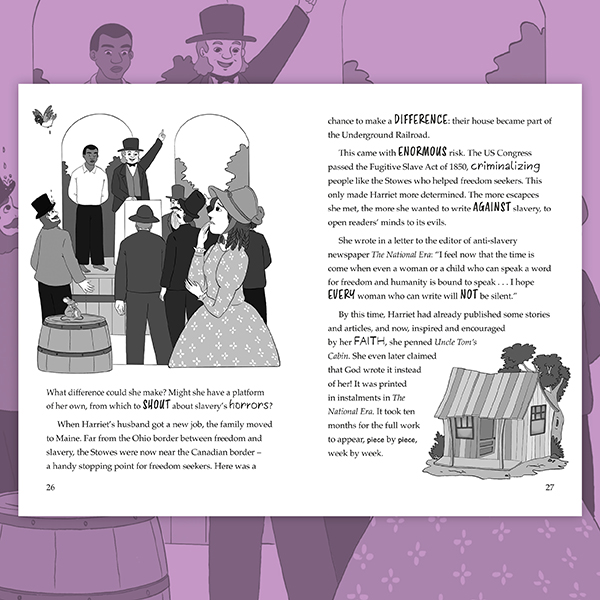 What difference could she make? Might she have a platform of her own, from which to SHOUT about slavery's horrors?

When Harriet's husband got a new job, the family moved to Maine. Far from the Ohio border between freedom and slavery, the Stowes were now near the Canadian border – a handy stopping point for freedom seekers. Here was a

26

chance to make a DIFFERENCE: their house became part of the Underground Railroad.

This came with ENORMOUS risk. The US Congress passed the Fugitive Slave Act of 1850, criminalizing people like the Stowes who helped freedom seekers. This only made Harriet more determined. The more escapees she met, the more she wanted to write AGAINST slavery, to open readers' minds to its evils.

She wrote in a letter to the editor of anti-slavery newspaper The National Era: "I feel now that the time is come when even a woman or a child who can speak a word for freedom and humanity is bound to speak . . . I hope EVERY woman who can write will NOT be silent."

By this time, Harriet had already published some stories and articles, and now, inspired and encouraged by her FAITH, she penned Uncle Tom's Cabin. She even later claimed that God wrote it instead of her! It was printed in instalments in The National Era. It took ten months for the full work to appear, piece by piece, week by week.

27